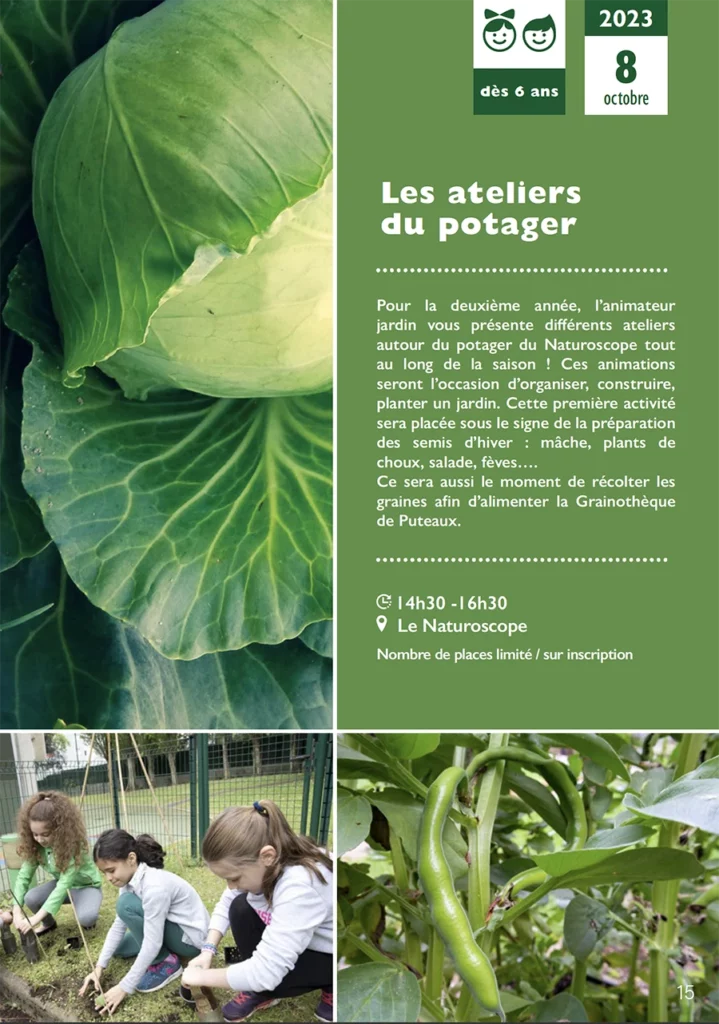 dès 6 ans

2023
8
octobre

Les ateliers du potager

Pour la deuxième année, l'animateur jardin vous présente différents ateliers autour du potager du Naturoscope tout au long de la saison ! Ces animations seront l'occasion d'organiser, construire, planter un jardin. Cette première activité sera placée sous le signe de la préparation des semis d'hiver : mâche, plants de choux, salade, fèves….
Ce sera aussi le moment de récolter les graines afin d'alimenter la Grainothèque de Puteaux.

14h30 -16h30
Le Naturoscope
Nombre de places limité / sur inscription

15